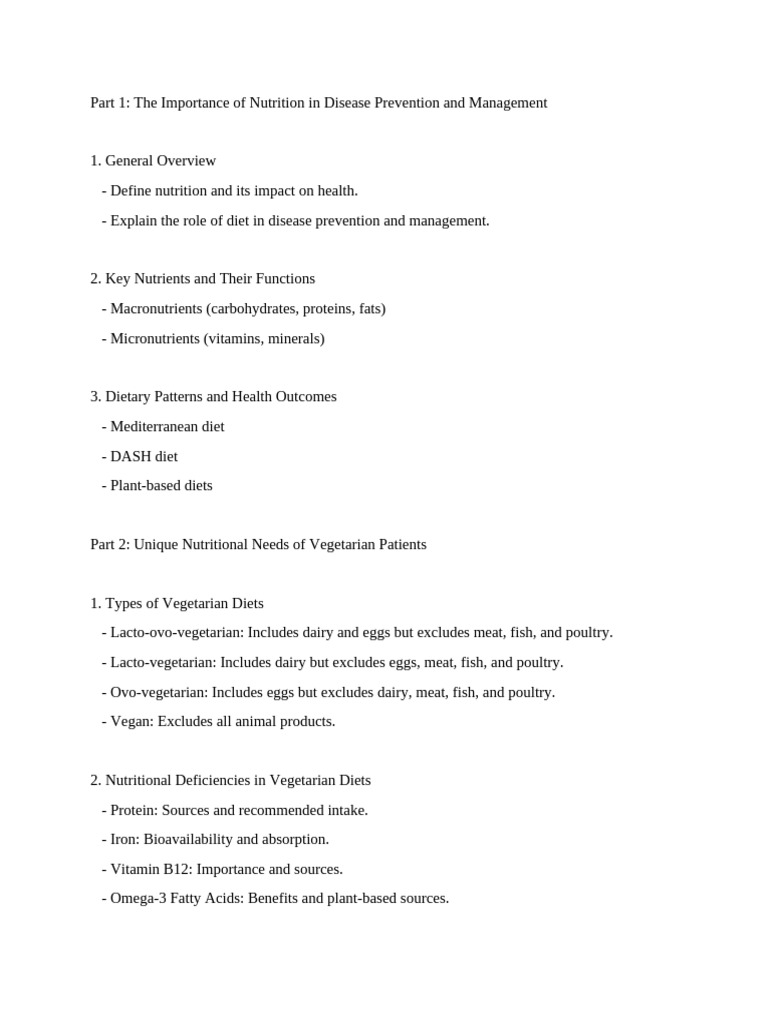 Part 1: The Importance of Nutrition in Disease Prevention and Management

1. General Overview
- Define nutrition and its impact on health.
- Explain the role of diet in disease prevention and management.

2. Key Nutrients and Their Functions
- Macronutrients (carbohydrates, proteins, fats)
- Micronutrients (vitamins, minerals)

3. Dietary Patterns and Health Outcomes
- Mediterranean diet
- DASH diet
- Plant-based diets

Part 2: Unique Nutritional Needs of Vegetarian Patients

1. Types of Vegetarian Diets
- Lacto-ovo-vegetarian: Includes dairy and eggs but excludes meat, fish, and poultry.
- Lacto-vegetarian: Includes dairy but excludes eggs, meat, fish, and poultry.
- Ovo-vegetarian: Includes eggs but excludes dairy, meat, fish, and poultry.
- Vegan: Excludes all animal products.

2. Nutritional Deficiencies in Vegetarian Diets
- Protein: Sources and recommended intake.
- Iron: Bioavailability and absorption.
- Vitamin B12: Importance and sources.
- Omega-3 Fatty Acids: Benefits and plant-based sources.